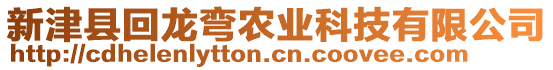 新津县回龙弯农业科技有限公司
http://cdhelenlytton.cn.coovee.com